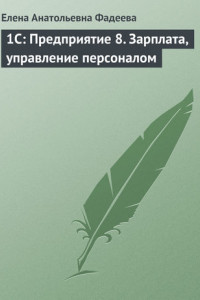 Елена Анатольевна Фадеева

1С: Предприятие 8. Зарплата, управление персоналом